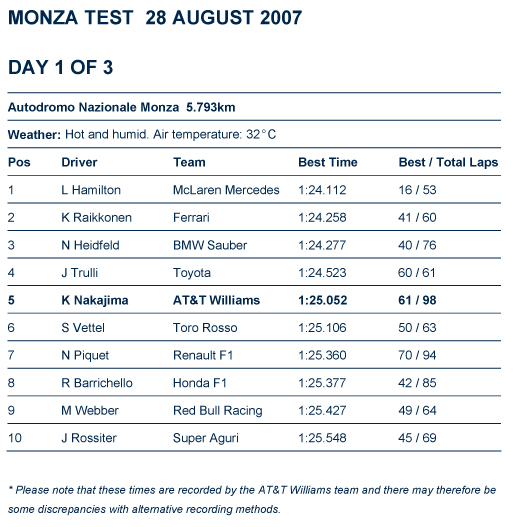 MONZA TEST 28 AUGUST 2007

DAY 1 OF 3

Autodromo Nazionale Monza 5.793km

Weather: Hot and humid. Air temperature: 32°C

| Pos | Driver | Team | Best Time | Best / Total Laps |
|---|---|---|---|---|
| 1 | L Hamilton | McLaren Mercedes | 1:24.112 | 16 / 53 |
| 2 | K Raikkonen | Ferrari | 1:24.258 | 41 / 60 |
| 3 | N Heidfeld | BMW Sauber | 1:24.277 | 40 / 76 |
| 4 | J Trulli | Toyota | 1:24.523 | 60 / 61 |
| 5 | K Nakajima | AT&T Williams | 1:25.052 | 61 / 98 |
| 6 | S Vettel | Toro Rosso | 1:25.106 | 50 / 63 |
| 7 | N Piquet | Renault F1 | 1:25.360 | 70 / 94 |
| 8 | R Barrichello | Honda F1 | 1:25.377 | 42 / 85 |
| 9 | M Webber | Red Bull Racing | 1:25.427 | 49 / 64 |
| 10 | J Rossiter | Super Aguri | 1:25.548 | 45 / 69 |

* Please note that these times are recorded by the AT&T Williams team and there may therefore be some discrepancies with alternative recording methods.